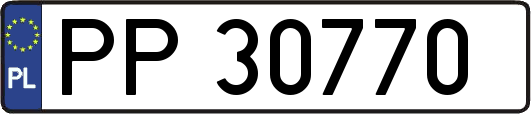 PL
PP 30770